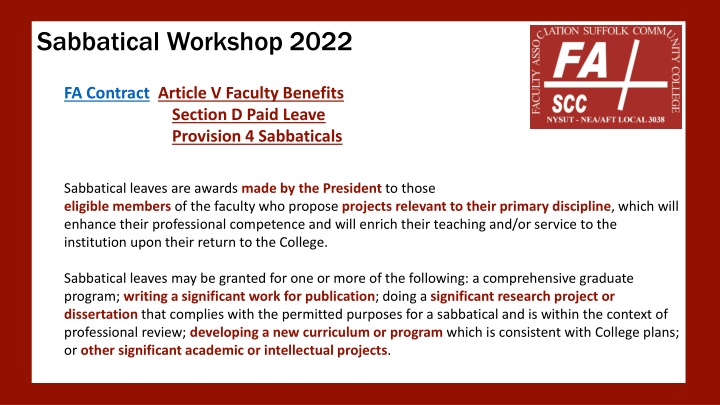 Sabbatical Workshop 2022

FACULTY ASSOCIATION SUFFOLK COMMUNITY COLLEGE
FA
SCC
NYSUT - NEA/AFT LOCAL 3038

FA Contract Article V Faculty Benefits
Section D Paid Leave
Provision 4 Sabbaticals

Sabbatical leaves are awards made by the President to those eligible members of the faculty who propose projects relevant to their primary discipline, which will enhance their professional competence and will enrich their teaching and/or service to the institution upon their return to the College.

Sabbatical leaves may be granted for one or more of the following: a comprehensive graduate program; writing a significant work for publication; doing a significant research project or dissertation that complies with the permitted purposes for a sabbatical and is within the context of professional review; developing a new curriculum or program which is consistent with College plans; or other significant academic or intellectual projects.